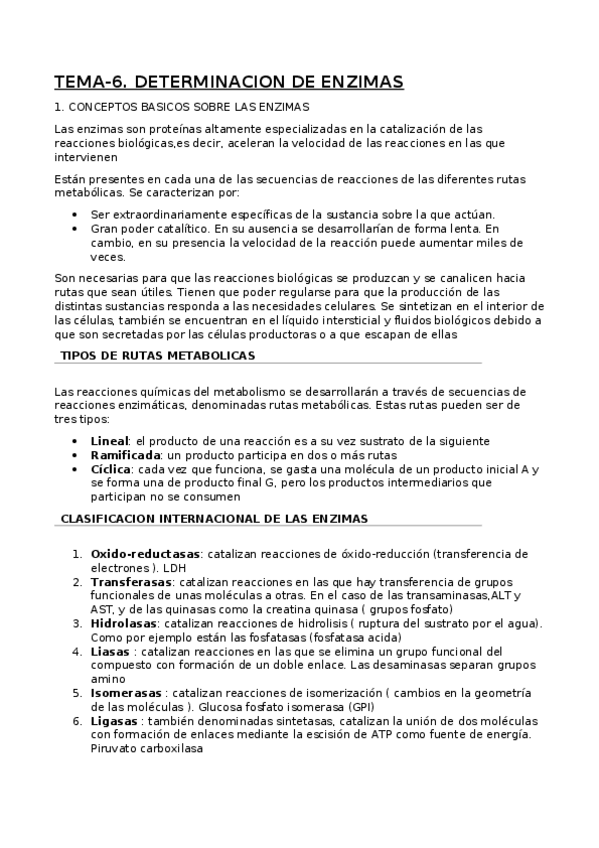 TEMA-6. DETERMINACION DE ENZIMAS

1. CONCEPTOS BASICOS SOBRE LAS ENZIMAS

Las enzimas son proteínas altamente especializadas en la catalización de las reacciones biológicas,es decir, aceleran la velocidad de las reacciones en las que intervienen

Están presentes en cada una de las secuencias de reacciones de las diferentes rutas metabólicas. Se caracterizan por:

• Ser extraordinariamente específicas de la sustancia sobre la que actúan.
• Gran poder catalítico. En su ausencia se desarrollarían de forma lenta. En cambio, en su presencia la velocidad de la reacción puede aumentar miles de veces.

Son necesarias para que las reacciones biológicas se produzcan y se canalicen hacia rutas que sean útiles. Tienen que poder regularse para que la producción de las distintas sustancias responda a las necesidades celulares. Se sintetizan en el interior de las células, también se encuentran en el líquido intersticial y fluidos biológicos debido a que son secretadas por las células productoras o a que escapan de ellas

TIPOS DE RUTAS METABOLICAS

Las reacciones químicas del metabolismo se desarrollarán a través de secuencias de reacciones enzimáticas, denominadas rutas metabólicas. Estas rutas pueden ser de tres tipos:

• Lineal: el producto de una reacción es a su vez sustrato de la siguiente
• Ramificada: un producto participa en dos o más rutas
• Cíclica: cada vez que funciona, se gasta una molécula de un producto inicial A y se forma una de producto final G, pero los productos intermediarios que participan no se consumen

CLASIFICACION INTERNACIONAL DE LAS ENZIMAS

1. Oxido-reductasas: catalizan reacciones de óxido-reducción (transferencia de electrones ). LDH
2. Transferasas: catalizan reacciones en las que hay transferencia de grupos funcionales de unas moléculas a otras. En el caso de las transaminasas,ALT y AST, y de las quinasas como la creatina quinasa ( grupos fosfato)
3. Hidrolasas: catalizan reacciones de hidrolisis ( ruptura del sustrato por el agua). Como por ejemplo están las fosfatasas (fosfatasa acida)
4. Liasas : catalizan reacciones en las que se elimina un grupo funcional del compuesto con formación de un doble enlace. Las desaminasas separan grupos amino
5. Isomerasas : catalizan reacciones de isomerización ( cambios en la geometría de las moléculas ). Glucosa fosfato isomerasa (GPI)
6. Ligasas : también denominadas sintetasas, catalizan la unión de dos moléculas con formación de enlaces mediante la escisión de ATP como fuente de energía. Piruvato carboxilasa